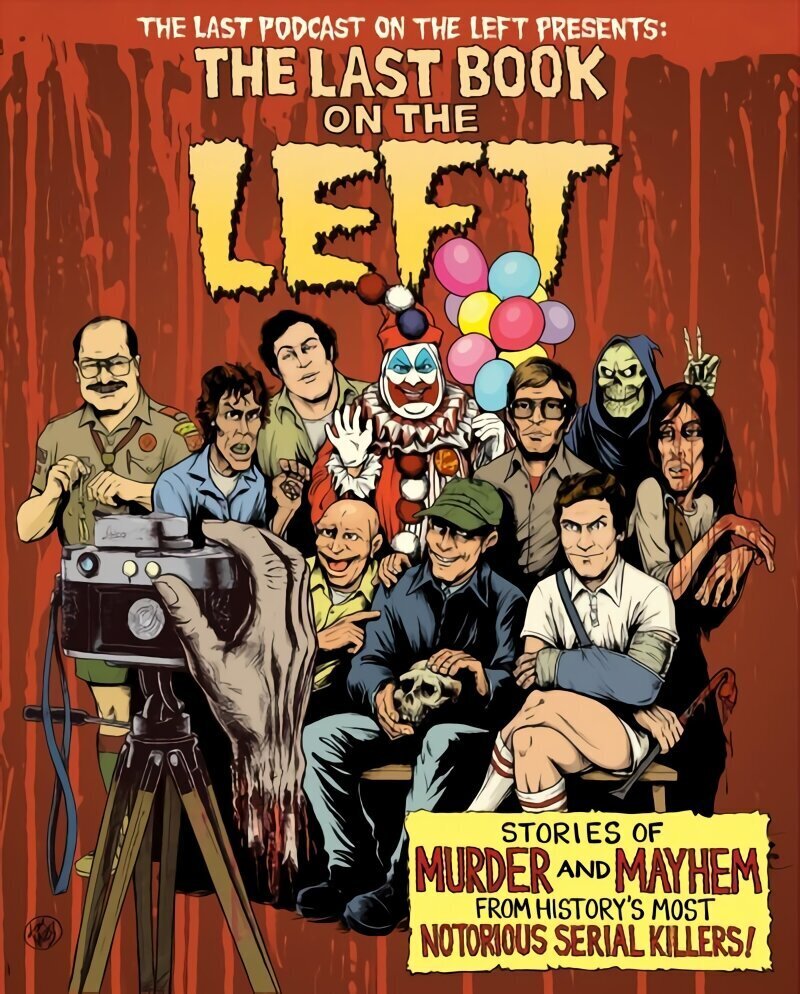 THE LAST PODCAST ON THE LEFT PRESENTS:
THE LAST BOOK ON THE LEFT

STORIES OF MURDER AND MAYHEM FROM HISTORY'S MOST NOTORIOUS SERIAL KILLERS!